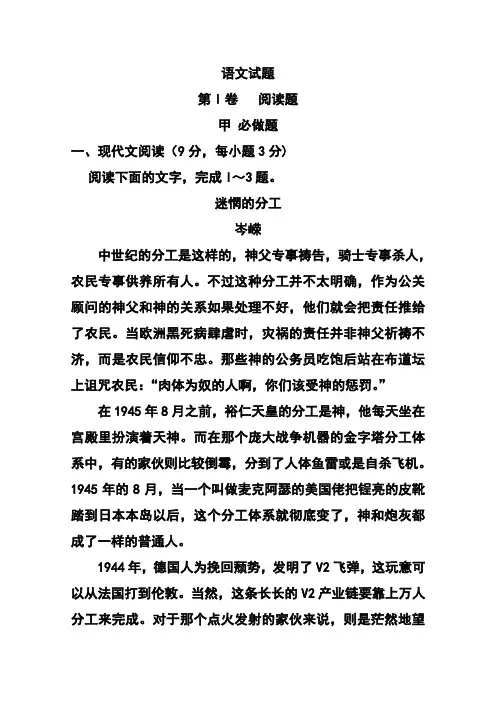 语文试题

第Ⅰ卷　阅读题

甲 必做题

一、现代文阅读（9分，每小题3分）

阅读下面的文字，完成1～3题。

迷惘的分工

岑嵘

中世纪的分工是这样的，神父专事祷告，骑士专事杀人，农民专事供养所有人。不过这种分工并不太明确，作为公关顾问的神父和神的关系如果处理不好，他们就会把责任推给了农民。当欧洲黑死病肆虐时，灾祸的责任并非神父祈祷不济，而是农民信仰不忠。那些神的公务员吃饱后站在布道坛上诅咒农民："肉体为奴的人啊，你们该受神的惩罚。"

在1945年8月之前，裕仁天皇的分工是神，他每天坐在宫殿里扮演着天神。而在那个庞大战争机器的金字塔分工体系中，有的家伙则比较倒霉，分到了人体鱼雷或是自杀飞机。1945年的8月，当一个叫做麦克阿瑟的美国佬把锃亮的皮靴踏到日本本岛以后，这个分工体系就彻底变了，神和炮灰都成了一样的普通人。

1944年，德国人为挽回颓势，发明了V2飞弹，这玩意可以从法国打到伦敦。当然，这条长长的V2产业链要靠上万人分工来完成。对于那个点火发射的家伙来说，则是茫然地望